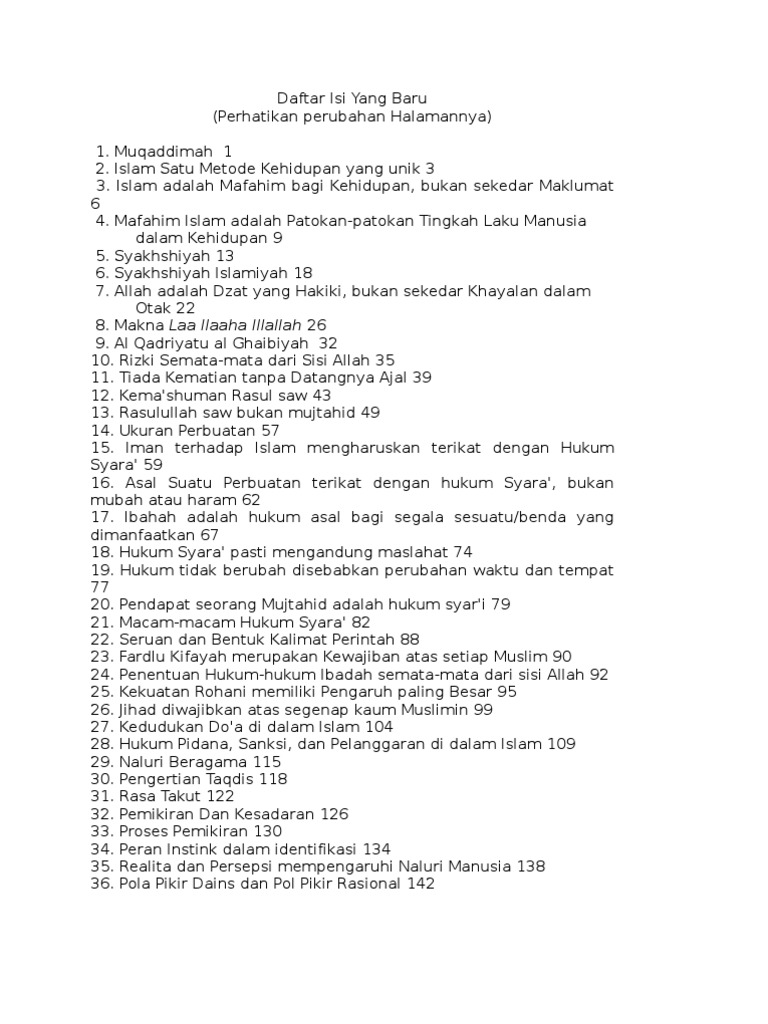 Daftar Isi Yang Baru
(Perhatikan perubahan Halamannya)

1. Muqaddimah 1
2. Islam Satu Metode Kehidupan yang unik 3
3. Islam adalah Mafahim bagi Kehidupan, bukan sekedar Maklumat 6
4. Mafahim Islam adalah Patokan-patokan Tingkah Laku Manusia dalam Kehidupan 9
5. Syakhshiyah 13
6. Syakhshiyah Islamiyah 18
7. Allah adalah Dzat yang Hakiki, bukan sekedar Khayalan dalam Otak 22
8. Makna Laa Ilaaha Illallah 26
9. Al Qadriyatu al Ghaibiyah 32
10. Rizki Semata-mata dari Sisi Allah 35
11. Tiada Kematian tanpa Datangnya Ajal 39
12. Kema'shuman Rasul saw 43
13. Rasulullah saw bukan mujtahid 49
14. Ukuran Perbuatan 57
15. Iman terhadap Islam mengharuskan terikat dengan Hukum Syara' 59
16. Asal Suatu Perbuatan terikat dengan hukum Syara', bukan mubah atau haram 62
17. Ibahah adalah hukum asal bagi segala sesuatu/benda yang dimanfaatkan 67
18. Hukum Syara' pasti mengandung maslahat 74
19. Hukum tidak berubah disebabkan perubahan waktu dan tempat 77
20. Pendapat seorang Mujtahid adalah hukum syar'i 79
21. Macam-macam Hukum Syara' 82
22. Seruan dan Bentuk Kalimat Perintah 88
23. Fardlu Kifayah merupakan Kewajiban atas setiap Muslim 90
24. Penentuan Hukum-hukum Ibadah semata-mata dari sisi Allah 92
25. Kekuatan Rohani memiliki Pengaruh paling Besar 95
26. Jihad diwajibkan atas segenap kaum Muslimin 99
27. Kedudukan Do'a di dalam Islam 104
28. Hukum Pidana, Sanksi, dan Pelanggaran di dalam Islam 109
29. Naluri Beragama 115
30. Pengertian Taqdis 118
31. Rasa Takut 122
32. Pemikiran Dan Kesadaran 126
33. Proses Pemikiran 130
34. Peran Instink dalam identifikasi 134
35. Realita dan Persepsi mempengaruhi Naluri Manusia 138
36. Pola Pikir Dains dan Pol Pikir Rasional 142